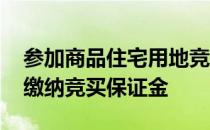 参加商品住宅用地竞
缴纳竞买保证金